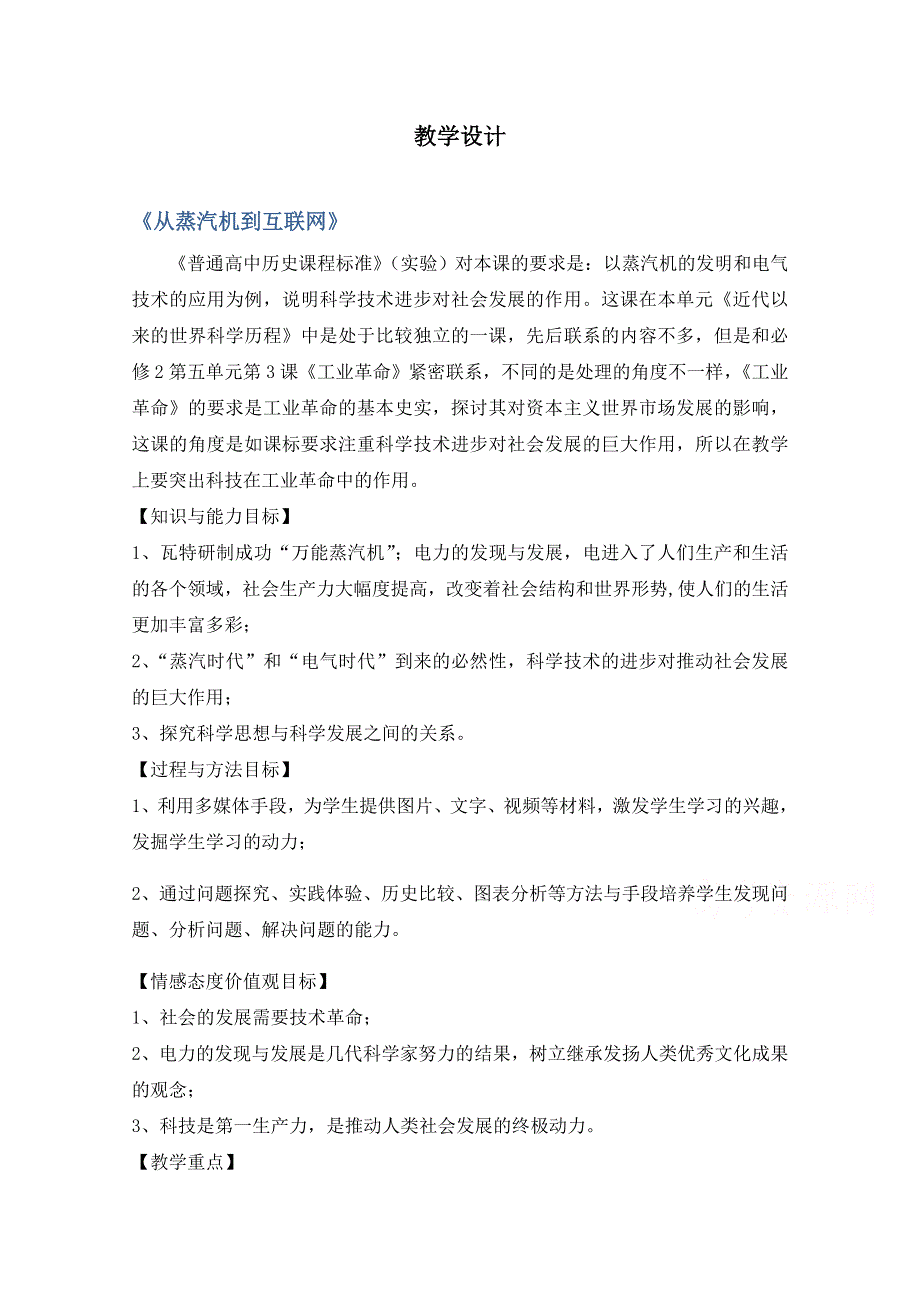 教学设计

《从蒸汽机到互联网》

《普通高中历史课程标准》（实验）对本课的要求是：以蒸汽机的发明和电气技术的应用为例，说明科学技术进步对社会发展的作用。这课在本单元《近代以来的世界科学历程》中是处于比较独立的一课，先后联系的内容不多，但是和必修2第五单元第3课《工业革命》紧密联系，不同的是处理的角度不一样，《工业革命》的要求是工业革命的基本史实，探讨其对资本主义世界市场发展的影响，这课的角度是如课标要求注重科学技术进步对社会发展的巨大作用，所以在教学上要突出科技在工业革命中的作用。

【知识与能力目标】

1、瓦特研制成功“万能蒸汽机”；电力的发现与发展，电进入了人们生产和生活的各个领域，社会生产力大幅度提高，改变着社会结构和世界形势,使人们的生活更加丰富多彩；

2、“蒸汽时代”和“电气时代”到来的必然性，科学技术的进步对推动社会发展的巨大作用；

3、探究科学思想与科学发展之间的关系。

【过程与方法目标】

1、利用多媒体手段，为学生提供图片、文字、视频等材料，激发学生学习的兴趣，发掘学生学习的动力；

2、通过问题探究、实践体验、历史比较、图表分析等方法与手段培养学生发现问题、分析问题、解决问题的能力。

【情感态度价值观目标】

1、社会的发展需要技术革命；

2、电力的发现与发展是几代科学家努力的结果，树立继承发扬人类优秀文化成果的观念；

3、科技是第一生产力，是推动人类社会发展的终极动力。

【教学重点】